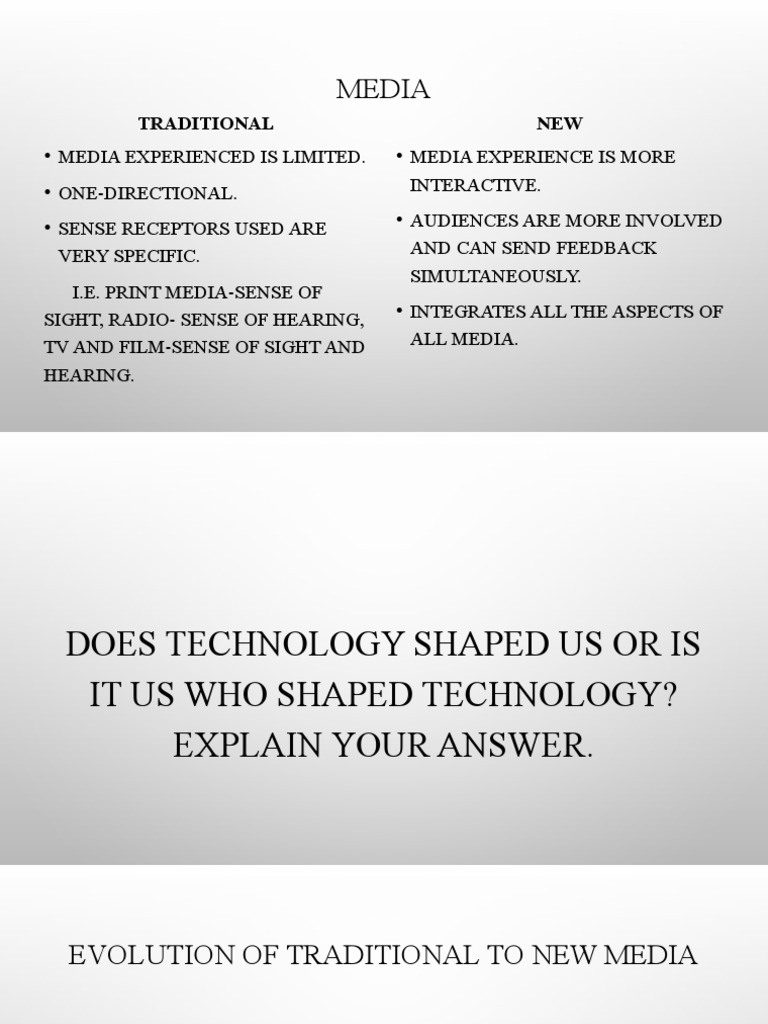 MEDIA

TRADITIONAL

• MEDIA EXPERIENCED IS LIMITED.
• ONE-DIRECTIONAL.
• SENSE RECEPTORS USED ARE VERY SPECIFIC.

I.E. PRINT MEDIA-SENSE OF SIGHT, RADIO- SENSE OF HEARING, TV AND FILM-SENSE OF SIGHT AND HEARING.

NEW

• MEDIA EXPERIENCE IS MORE INTERACTIVE.
• AUDIENCES ARE MORE INVOLVED AND CAN SEND FEEDBACK SIMULTANEOUSLY.
• INTEGRATES ALL THE ASPECTS OF ALL MEDIA.

DOES TECHNOLOGY SHAPED US OR IS IT US WHO SHAPED TECHNOLOGY? EXPLAIN YOUR ANSWER.

EVOLUTION OF TRADITIONAL TO NEW MEDIA